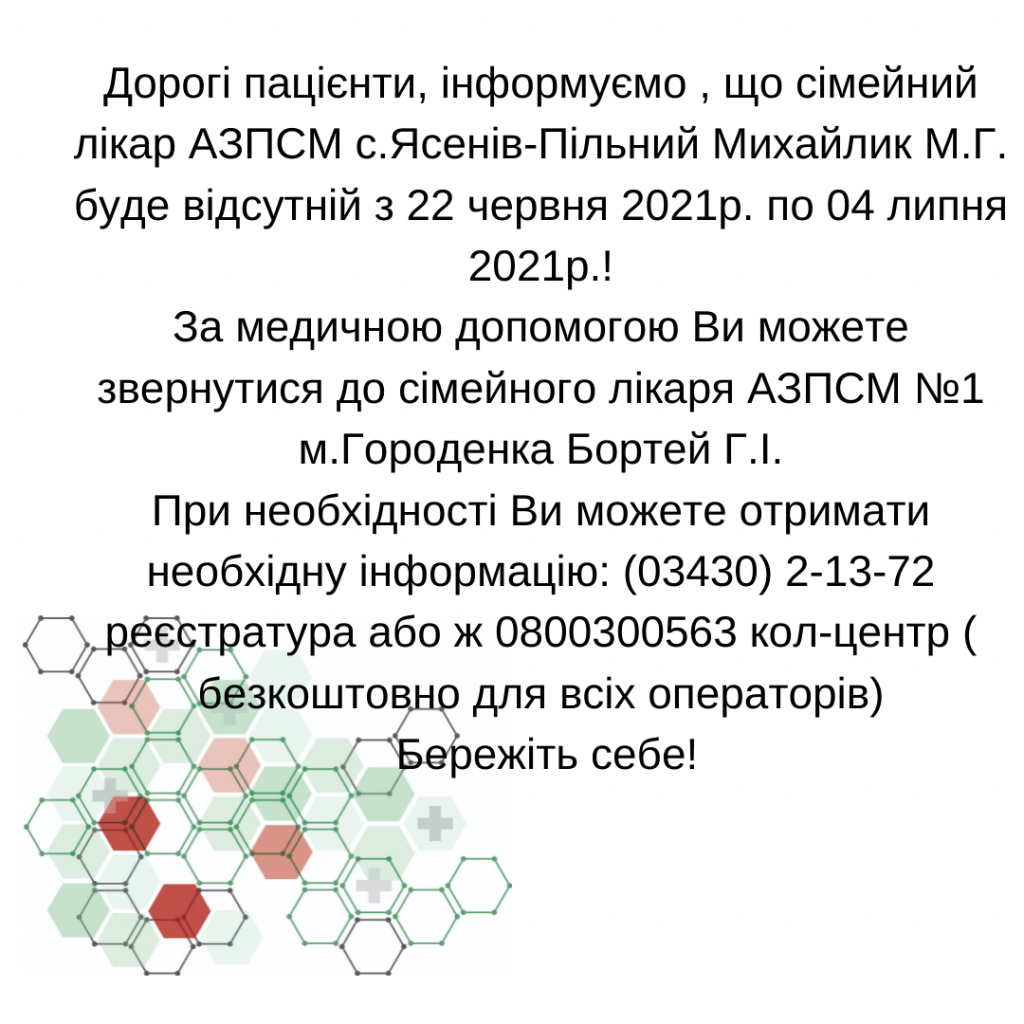 Дорогі пацієнти, інформуємо , що сімейний лікар АЗПСМ с.Ясенів-Пільний Михайлик М.Г. буде відсутній з 22 червня 2021р. по 04 липня 2021р.!
За медичною допомогою Ви можете звернутися до сімейного лікаря АЗПСМ №1 м.Городенка Бортей Г.І.
При необхідності Ви можете отримати необхідну інформацію: (03430) 2-13-72 реєстратура або ж 0800300563 кол-центр ( безкоштовно для всіх операторів)
Бережіть себе!